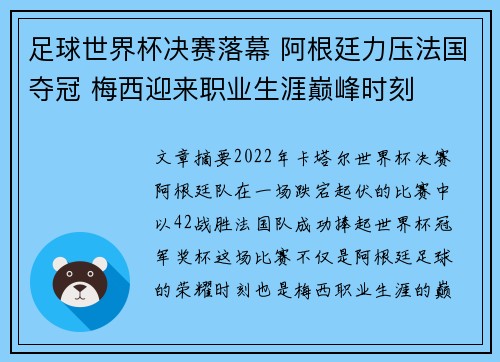 足球世界杯决赛落幕 阿根廷力压法国夺冠 梅西迎来职业生涯巅峰时刻

文章摘要2022年卡塔尔世界杯决赛阿根廷队在一场跌宕起伏的比赛中以42战胜法国队成功捧起世界杯冠军奖杯这场比赛不仅是阿根廷足球的荣耀时刻也是梅西职业生涯的巅